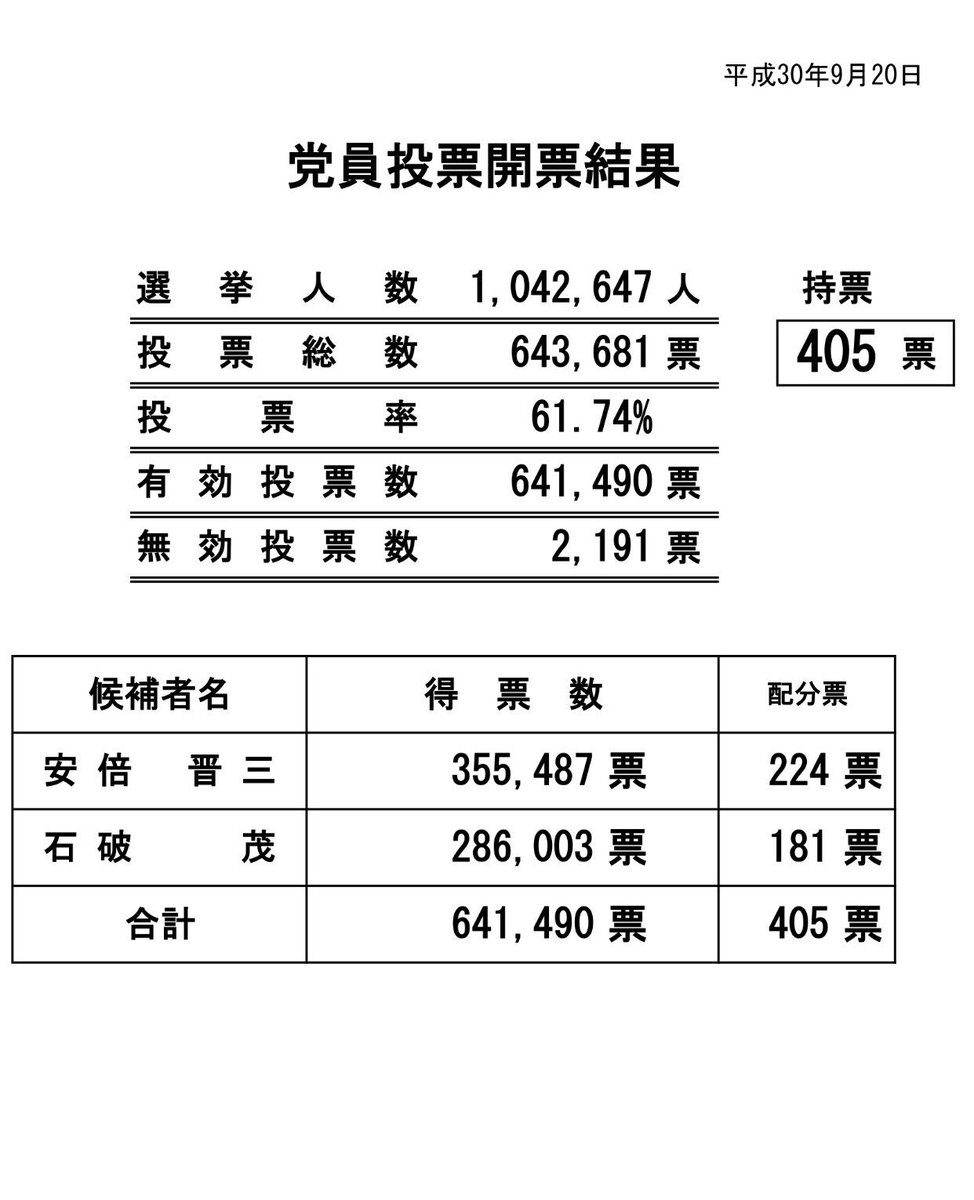 平成30年9月20日

党員投票開票結果

| 選挙人数 | 1,042,647 人 |
|---|---|
| 投票総数 | 643,681 票 |
| 投票率 | 61.74% |
| 有効投票数 | 641,490 票 |
| 無効投票数 | 2,191 票 |

持票

405 票

| 候補者名 | 得票数 | 配分票 |
|---|---|---|
| 安倍 晋三 | 355,487 票 | 224 票 |
| 石破 茂 | 286,003 票 | 181 票 |
| 合計 | 641,490 票 | 405 票 |